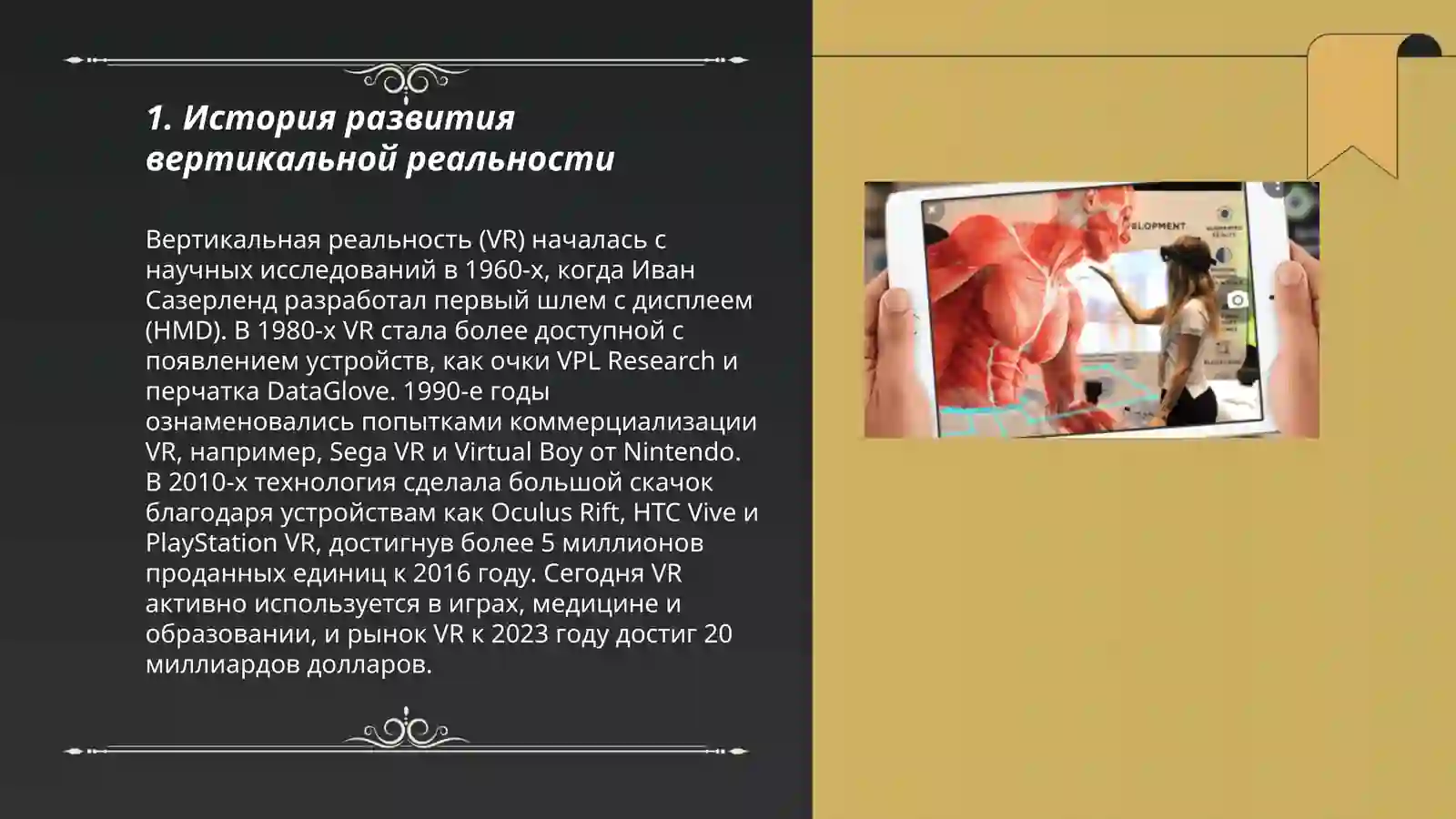 1. История развития вертикальной реальности

Вертикальная реальность (VR) началась с научных исследований в 1960-х, когда Иван Сазерленд разработал первый шлем с дисплеем (HMD). В 1980-х VR стала более доступной с появлением устройств, как очки VPL Research и перчатка DataGlove. 1990-е годы ознаменовались попытками коммерциализации VR, например, Sega VR и Virtual Boy от Nintendo. В 2010-х технология сделала большой скачок благодаря устройствам как Oculus Rift, HTC Vive и PlayStation VR, достигнув более 5 миллионов проданных единиц к 2016 году. Сегодня VR активно используется в играх, медицине и образовании, и рынок VR к 2023 году достиг 20 миллиардов долларов.

ELOPMENT